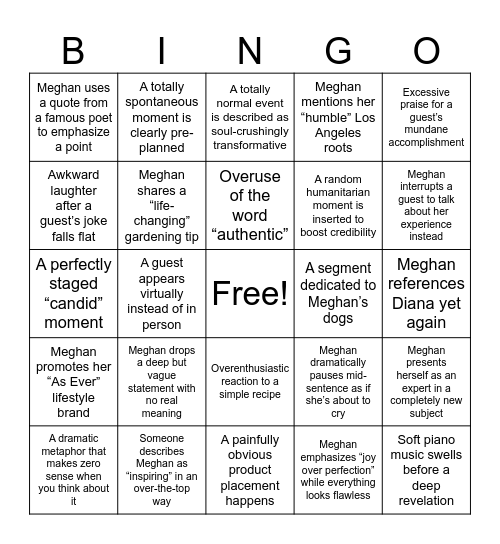 | B | I | N | G | O |
|---|---|---|---|---|
| Meghan uses a quote from a famous poet to emphasize a point | A totally spontaneous moment is clearly pre-planned | A totally normal event is described as soul-crushingly transformative | Meghan mentions her “humble” Los Angeles roots | Excessive praise for a guest’s mundane accomplishment |
| Awkward laughter after a guest’s joke falls flat | Meghan shares a “life-changing” gardening tip | Overuse of the word “authentic” | A random humanitarian moment is inserted to boost credibility | Meghan interrupts a guest to talk about her experience instead |
| A perfectly staged “candid” moment | A guest appears virtually instead of in person | Free! | A segment dedicated to Meghan’s dogs | Meghan references Diana yet again |
| Meghan promotes her “As Ever” lifestyle brand | Meghan drops a deep but vague statement with no real meaning | Overenthusiastic reaction to a simple recipe | Meghan dramatically pauses mid-sentence as if she’s about to cry | Meghan presents herself as an expert in a completely new subject |
| A dramatic metaphor that makes zero sense when you think about it | Someone describes Meghan as “inspiring” in an over-the-top way | A painfully obvious product placement happens | Meghan emphasizes “joy over perfection” while everything looks flawless | Soft piano music swells before a deep revelation |